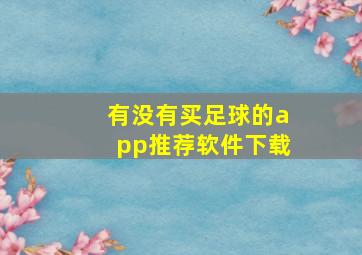 有没有买足球的app推荐软件下载